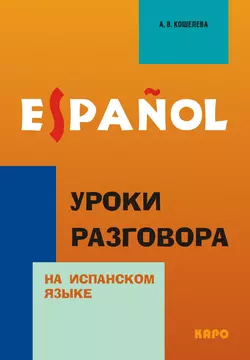 А. В. КОШЕЛЕВА

ESPAÑOL

УРОКИ РАЗГОВОРА

НА ИСПАНСКОМ ЯЗЫКЕ

КАРО